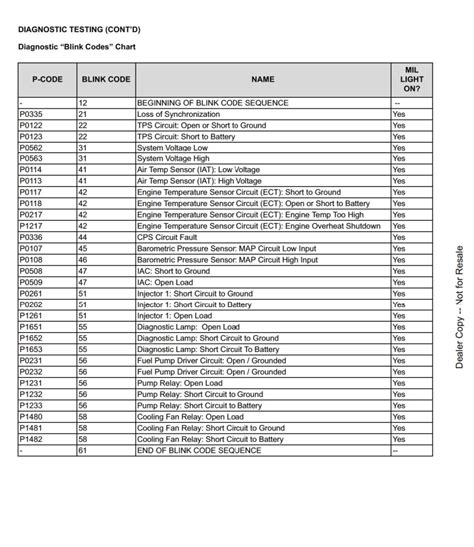 DIAGNOSTIC TESTING (CONT'D)

Diagnostic "Blink Codes" Chart

| P-CODE | BLINK CODE | NAME | MIL LIGHT ON? |
|---|---|---|---|
| - | 12 | BEGINNING OF BLINK CODE SEQUENCE | -- |
| P0335 | 21 | Loss of Synchronization | Yes |
| P0122 | 22 | TPS Circuit: Open or Short to Ground | Yes |
| P0123 | 22 | TPS Circuit: Short to Battery | Yes |
| P0562 | 31 | System Voltage Low | Yes |
| P0563 | 31 | System Voltage High | Yes |
| P0114 | 41 | Air Temp Sensor (IAT): Low Voltage | Yes |
| P0113 | 41 | Air Temp Sensor (IAT): High Voltage | Yes |
| P0117 | 42 | Engine Temperature Sensor Circuit (ECT): Short to Ground | Yes |
| P0118 | 42 | Engine Temperature Sensor Circuit (ECT): Open or Short to Battery | Yes |
| P0217 | 42 | Engine Temperature Sensor Circuit (ECT): Engine Temp Too High | Yes |
| P1217 | 42 | Engine Temperature Sensor Circuit (ECT): Engine Overheat Shutdown | Yes |
| P0336 | 44 | CPS Circuit Fault | Yes |
| P0107 | 45 | Barometric Pressure Sensor: MAP Circuit Low Input | Yes |
| P0108 | 46 | Barometric Pressure Sensor: MAP Circuit High Input | Yes |
| P0508 | 47 | IAC: Short to Ground | Yes |
| P0509 | 47 | IAC: Open Load | Yes |
| P0261 | 51 | Injector 1: Short Circuit to Ground | Yes |
| P0262 | 51 | Injector 1: Short Circuit to Battery | Yes |
| P1261 | 51 | Injector 1: Open Load | Yes |
| P1651 | 55 | Diagnostic Lamp: Open Load | Yes |
| P1652 | 55 | Diagnostic Lamp: Short Circuit to Ground | Yes |
| P1653 | 55 | Diagnostic Lamp: Short Circuit To Battery | Yes |
| P0231 | 56 | Fuel Pump Driver Circuit: Open / Grounded | Yes |
| P0232 | 56 | Fuel Pump Driver Circuit: Open / Grounded | Yes |
| P1231 | 56 | Pump Relay: Open Load | Yes |
| P1232 | 56 | Pump Relay: Short Circuit to Ground | Yes |
| P1233 | 56 | Pump Relay: Short Circuit to Battery | Yes |
| P1480 | 58 | Cooling Fan Relay: Open Load | Yes |
| P1481 | 58 | Cooling Fan Relay: Short Circuit to Ground | Yes |
| P1482 | 58 | Cooling Fan Relay: Short Circuit to Battery | Yes |
| - | 61 | END OF BLINK CODE SEQUENCE | -- |

Dealer Copy -- Not for Resale